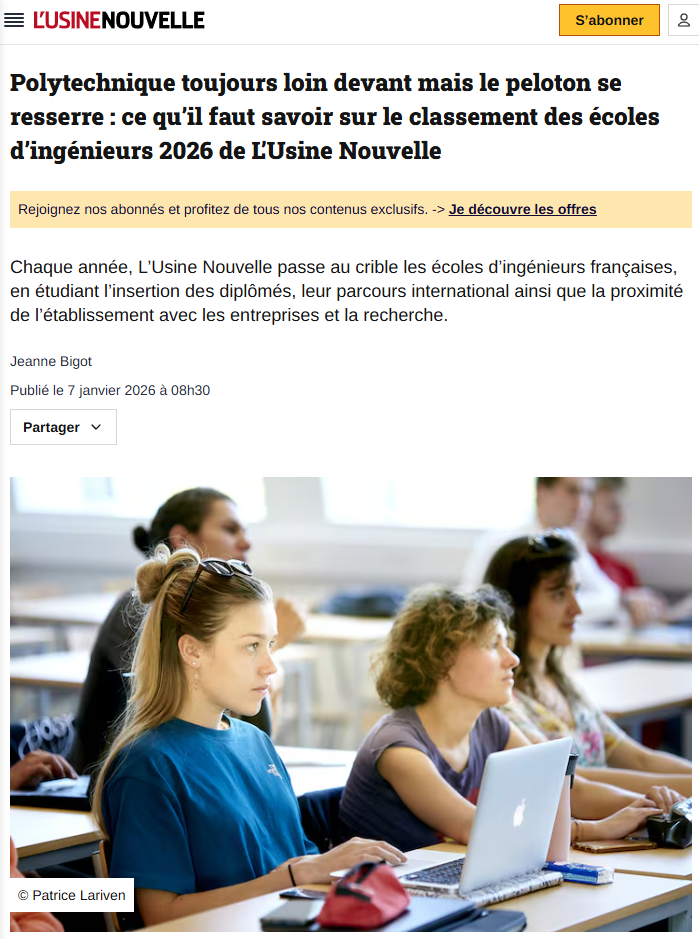 L'USINENOUVELLE

S'abonner

Polytechnique toujours loin devant mais le peloton se resserre : ce qu'il faut savoir sur le classement des écoles d'ingénieurs 2026 de L'Usine Nouvelle

Rejoignez nos abonnés et profitez de tous nos contenus exclusifs. -> Je découvre les offres

Chaque année, L'Usine Nouvelle passe au crible les écoles d'ingénieurs françaises, en étudiant l'insertion des diplômés, leur parcours international ainsi que la proximité de l'établissement avec les entreprises et la recherche.

Jeanne Bigot

Publié le 7 janvier 2026 à 08h30

Partager

© Patrice Lariven